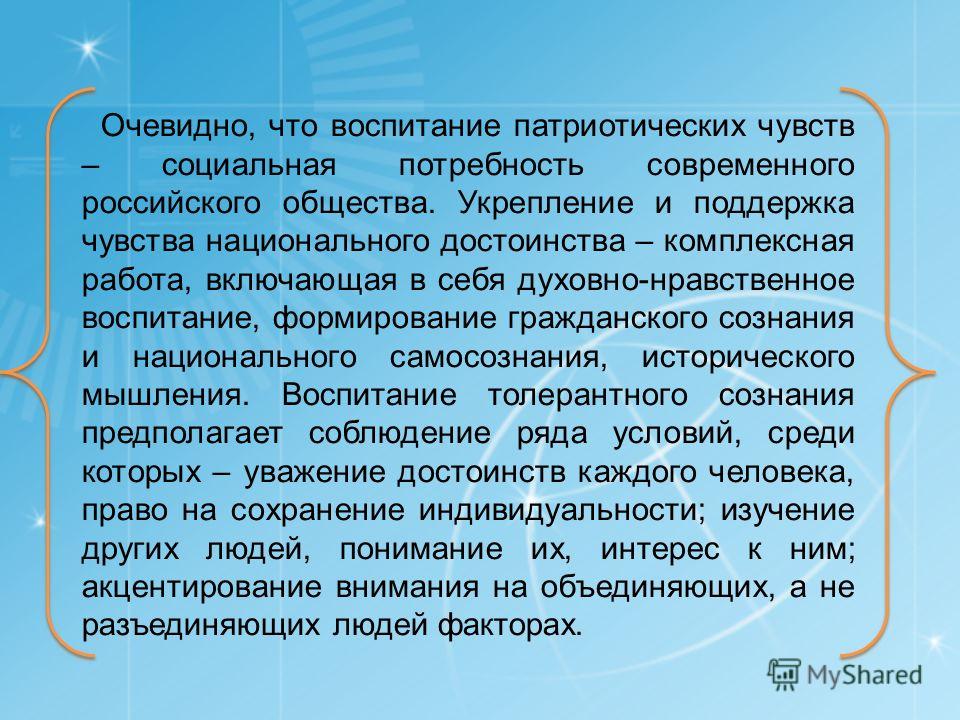 Очевидно, что воспитание патриотических чувств – социальная потребность современного российского общества. Укрепление и поддержка чувства национального достоинства – комплексная работа, включающая в себя духовно-нравственное воспитание, формирование гражданского сознания и национального самосознания, исторического мышления. Воспитание толерантного сознания предполагает соблюдение ряда условий, среди которых – уважение достоинств каждого человека, право на сохранение индивидуальности; изучение других людей, понимание их, интерес к ним; акцентирование внимания на объединяющих, а не разъединяющих людей факторах.

MyShared